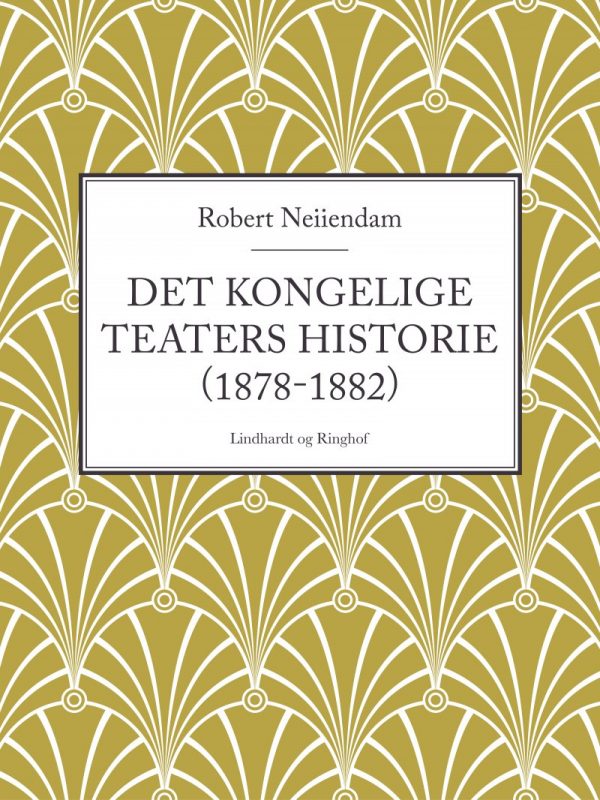 Robert Neiiendam

DET KONGELIGE TEATERS HISTORIE (1878-1882)

Lindhardt og Ringhof